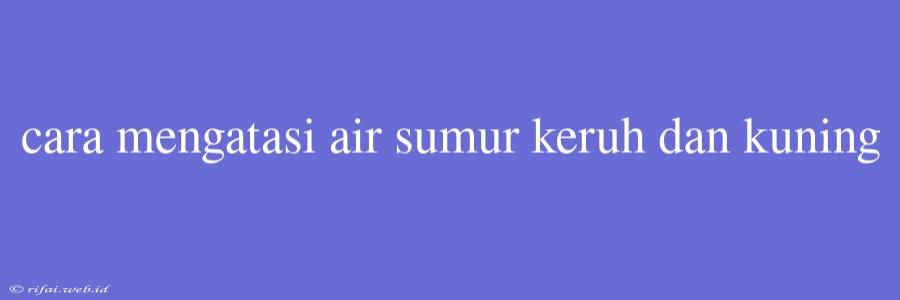 cara mengatasi air sumur keruh dan kuning

© rifai.web.id